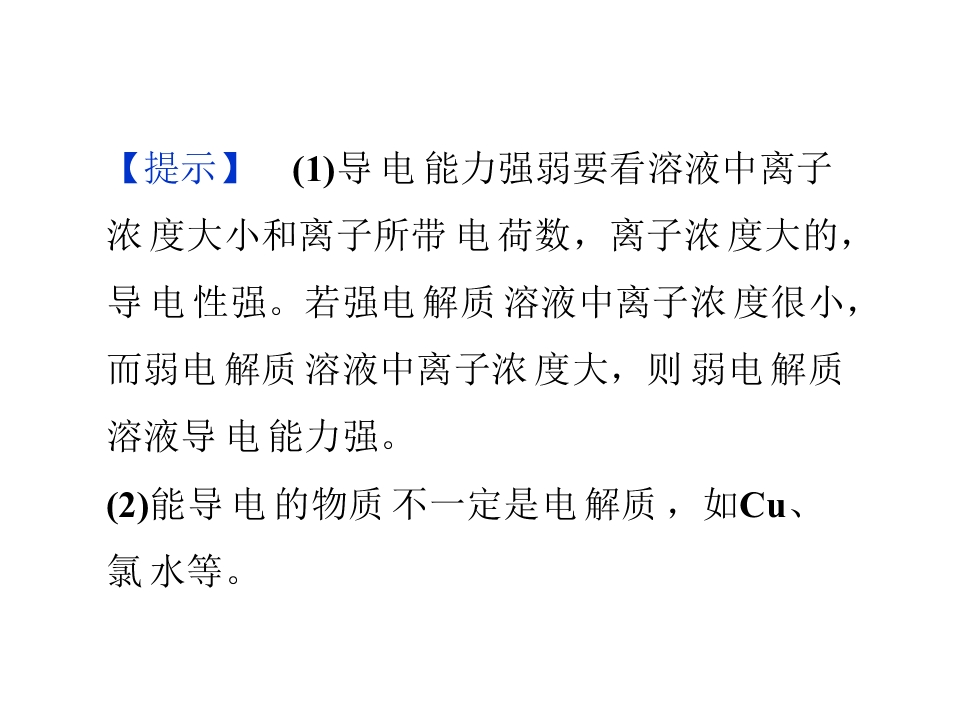 【提示】 (1)导电能力强弱要看溶液中离子浓度大小和离子所带电荷数，离子浓度大的，导电性强。若强电解质溶液中离子浓度很小，而弱电解质溶液中离子浓度大，则弱电解质溶液导电能力强。

(2)能导电的物质不一定是电解质，如Cu、氯水等。